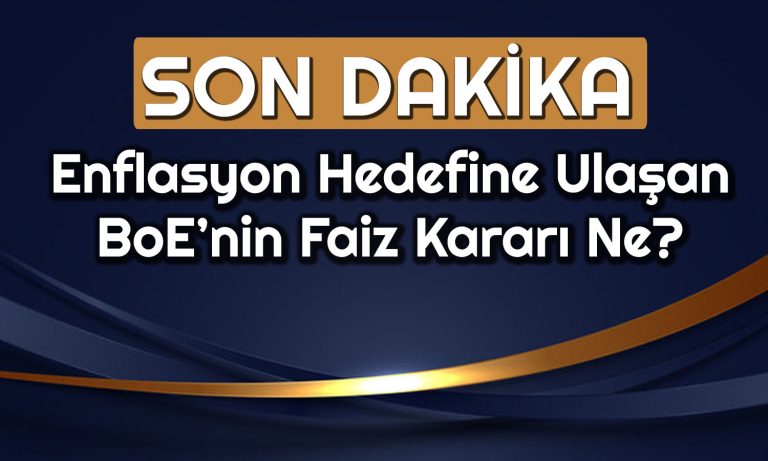 SON DAKİKA

Enflasyon Hedefine Ulaşan BoE'nin Faiz Kararı Ne?